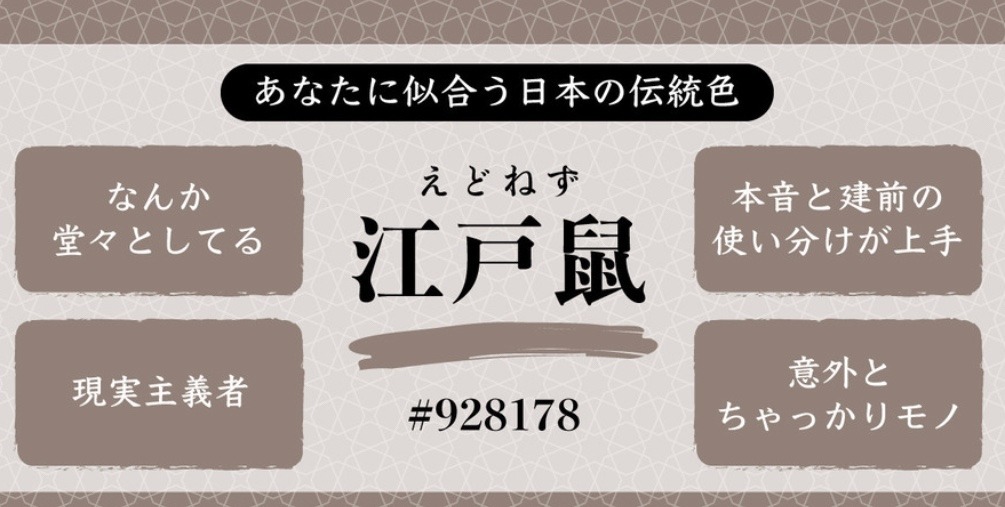 あなたに似合う日本の伝統色

なんか
堂々としてる

現実主義者

えどねず
江戸鼠

#928178

本音と建前の
使い分けが上手

意外と
ちゃっかりモノ